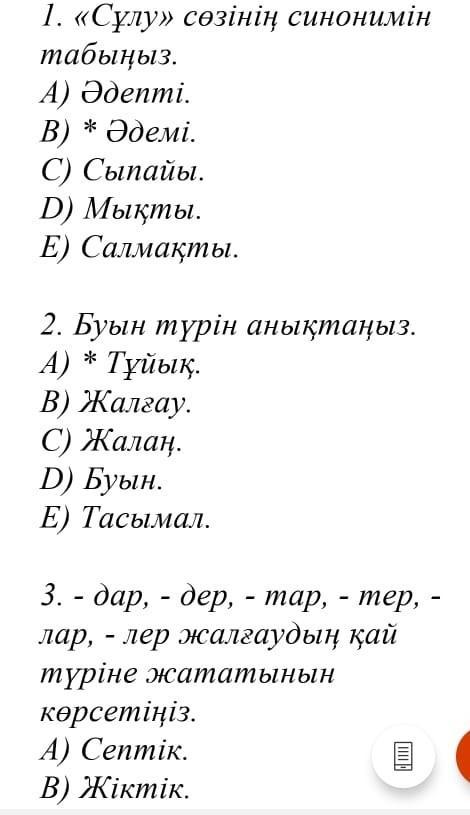 1. «Сұлу» сөзінің синонимін табыңыз.
A) Әдепті.
B) * Әдемі.
C) Сыпайы.
D) Мықты.
E) Салмақты.

2. Буын түрін анықтаңыз.
A) * Тұйық.
B) Жалғау.
C) Жалаң.
D) Буын.
E) Тасымал.

3. - дар, - дер, - тар, - тер, - лар, - лер жалғаудың қай түріне жататынын көрсетіңіз.
A) Септік.
B) Жіктік.